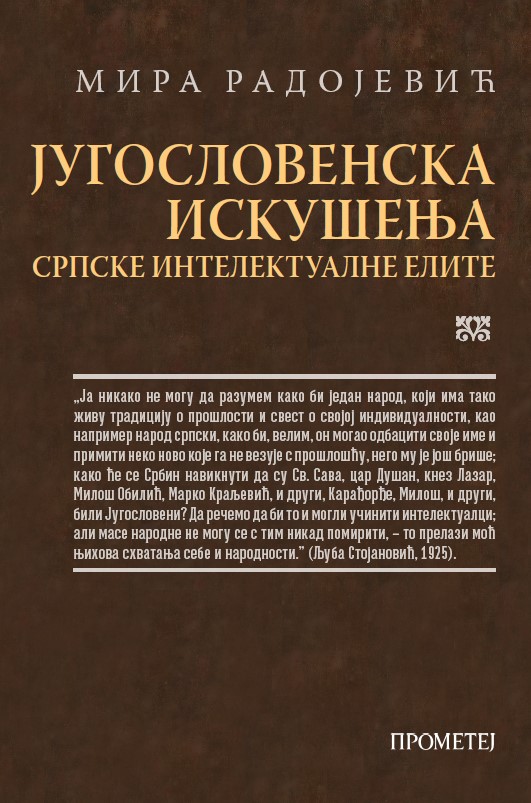 МИРА РАДОЈЕВИЋ

ЈУГОСЛОВЕНСКА ИСКУШЕЊА
СРПСКЕ ИНТЕЛЕКТУАЛНЕ ЕЛИТЕ

„Ја никако не могу да разумем како би један народ, који има тако живу традицију о прошлости и свест о својој индивидуалности, као например народ српски, како би, велим, он могао одбацити своје име и примити неко ново које га не везује с прошлошћу, него му је још брише; како ће се Србин навикнути да су Св. Сава, цар Душан, кнез Лазар, Милош Обилић, Марко Краљевић, и други, Карађорђе, Милош, и други, били Југословени? Да речемо да би то и могли учинити интелектуалци; али масе народне не могу се с тим никад помирити, – то прелази моћ њихова схватања себе и народности." (Љуба Стојановић, 1925).

ПРОМЕТЕЈ